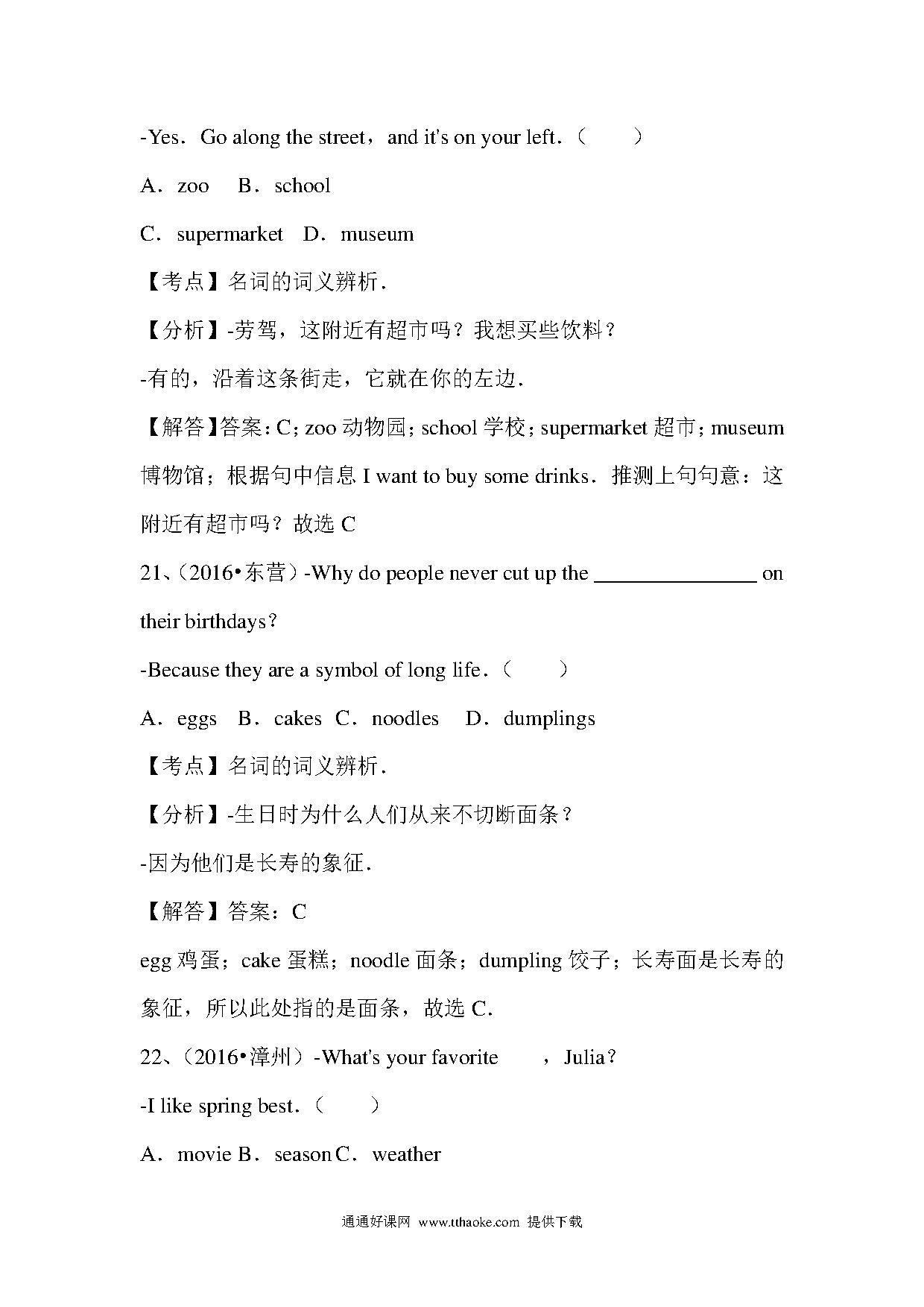 -Yes．Go along the street，and it's on your left．（　　）

A．zoo　B．school

C．supermarket　D．museum

【考点】名词的词义辨析．

【分析】-劳驾，这附近有超市吗？我想买些饮料？

-有的，沿着这条街走，它就在你的左边．

【解答】答案：C；zoo 动物园；school 学校；supermarket 超市；museum 博物馆；根据句中信息 I want to buy some drinks．推测上句句意：这附近有超市吗？故选 C

21、（2016•东营）-Why do people never cut up the ________________ on their birthdays？

-Because they are a symbol of long life．（　　）

A．eggs　B．cakes　C．noodles　D．dumplings

【考点】名词的词义辨析．

【分析】-生日时为什么人们从来不切断面条？

-因为他们是长寿的象征．

【解答】答案：C

egg 鸡蛋；cake 蛋糕；noodle 面条；dumpling 饺子；长寿面是长寿的象征，所以此处指的是面条，故选 C．

22、（2016•漳州）-What's your favorite　　，Julia？

-I like spring best．（　　）

A．movie B．season C．weather

通通好课网 www.tthaoke.com 提供下载